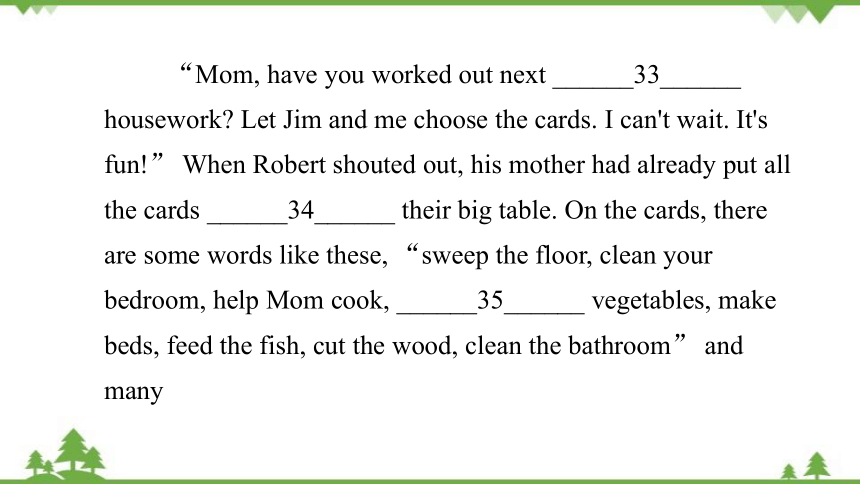 “Mom, have you worked out next ______33______ housework? Let Jim and me choose the cards. I can't wait. It's fun!” When Robert shouted out, his mother had already put all the cards ______34______ their big table. On the cards, there are some words like these, “sweep the floor, clean your bedroom, help Mom cook, ______35______ vegetables, make beds, feed the fish, cut the wood, clean the bathroom” and many